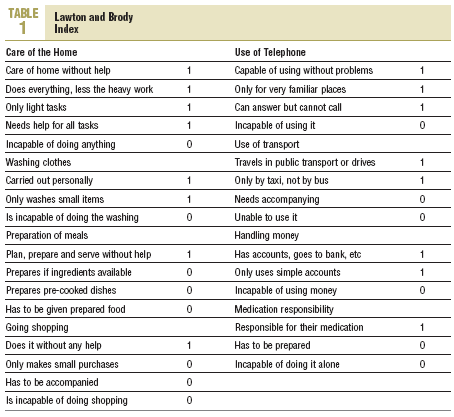 TABLE 1 Lawton and Brody Index

| Care of the Home | | Use of Telephone | |
|---|---|---|---|
| Care of home without help | 1 | Capable of using without problems | 1 |
| Does everything, less the heavy work | 1 | Only for very familiar places | 1 |
| Only light tasks | 1 | Can answer but cannot call | 1 |
| Needs help for all tasks | 1 | Incapable of using it | 0 |
| Incapable of doing anything | 0 | Use of transport | |
| Washing clothes | | Travels in public transport or drives | 1 |
| Carried out personally | 1 | Only by taxi, not by bus | 1 |
| Only washes small items | 1 | Needs accompanying | 0 |
| Is incapable of doing the washing | 0 | Unable to use it | 0 |
| Preparation of meals | | Handling money | |
| Plan, prepare and serve without help | 1 | Has accounts, goes to bank, etc | 1 |
| Prepares if ingredients available | 0 | Only uses simple accounts | 1 |
| Prepares pre-cooked dishes | 0 | Incapable of using money | 0 |
| Has to be given prepared food | 0 | Medication responsibility | |
| Going shopping | | Responsible for their medication | 1 |
| Does it without any help | 1 | Has to be prepared | 0 |
| Only makes small purchases | 0 | Incapable of doing it alone | 0 |
| Has to be accompanied | 0 | | |
| Is incapable of doing shopping | 0 | | |